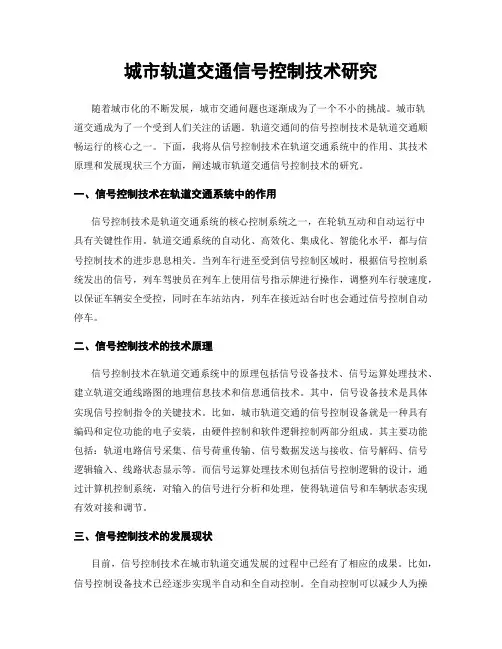 城市轨道交通信号控制技术研究

随着城市化的不断发展，城市交通问题也逐渐成为了一个不小的挑战。城市轨道交通成为了一个受到人们关注的话题。轨道交通间的信号控制技术是轨道交通顺畅运行的核心之一。下面，我将从信号控制技术在轨道交通系统中的作用、其技术原理和发展现状三个方面，阐述城市轨道交通信号控制技术的研究。

一、信号控制技术在轨道交通系统中的作用

信号控制技术是轨道交通系统的核心控制系统之一，在轮轨互动和自动运行中具有关键性作用。轨道交通系统的自动化、高效化、集成化、智能化水平，都与信号控制技术的进步息息相关。当列车行进至受到信号控制区域时，根据信号控制系统发出的信号，列车驾驶员在列车上使用信号指示牌进行操作，调整列车行驶速度，以保证车辆安全受控，同时在车站站内，列车在接近站台时也会通过信号控制自动停车。

二、信号控制技术的技术原理

信号控制技术在轨道交通系统中的原理包括信号设备技术、信号运算处理技术、建立轨道交通线路图的地理信息技术和信息通信技术。其中，信号设备技术是具体实现信号控制指令的关键技术。比如，城市轨道交通的信号控制设备就是一种具有编码和定位功能的电子安装，由硬件控制和软件逻辑控制两部分组成。其主要功能包括：轨道电路信号采集、信号荷重传输、信号数据发送与接收、信号解码、信号逻辑输入、线路状态显示等。而信号运算处理技术则包括信号控制逻辑的设计，通过计算机控制系统，对输入的信号进行分析和处理，使得轨道信号和车辆状态实现有效对接和调节。

三、信号控制技术的发展现状

目前，信号控制技术在城市轨道交通发展的过程中已经有了相应的成果。比如，信号控制设备技术已经逐步实现半自动和全自动控制。全自动控制可以减少人为操